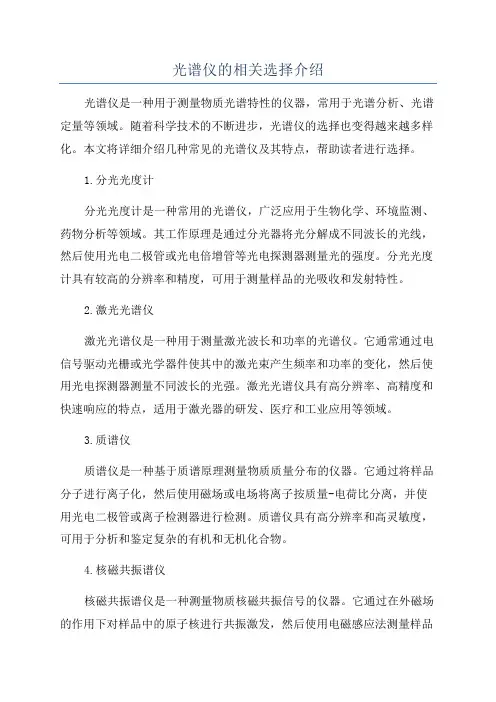 光谱仪的相关选择介绍

光谱仪是一种用于测量物质光谱特性的仪器，常用于光谱分析、光谱定量等领域。随着科学技术的不断进步，光谱仪的选择也变得越来越多样化。本文将详细介绍几种常见的光谱仪及其特点，帮助读者进行选择。

1.分光光度计

分光光度计是一种常用的光谱仪，广泛应用于生物化学、环境监测、药物分析等领域。其工作原理是通过分光器将光分解成不同波长的光线，然后使用光电二极管或光电倍增管等光电探测器测量光的强度。分光光度计具有较高的分辨率和精度，可用于测量样品的光吸收和发射特性。

2.激光光谱仪

激光光谱仪是一种用于测量激光波长和功率的光谱仪。它通常通过电信号驱动光栅或光学器件使其中的激光束产生频率和功率的变化，然后使用光电探测器测量不同波长的光强。激光光谱仪具有高分辨率、高精度和快速响应的特点，适用于激光器的研发、医疗和工业应用等领域。

3.质谱仪

质谱仪是一种基于质谱原理测量物质质量分布的仪器。它通过将样品分子进行离子化，然后使用磁场或电场将离子按质量-电荷比分离，并使用光电二极管或离子检测器进行检测。质谱仪具有高分辨率和高灵敏度，可用于分析和鉴定复杂的有机和无机化合物。

4.核磁共振谱仪

核磁共振谱仪是一种测量物质核磁共振信号的仪器。它通过在外磁场的作用下对样品中的原子核进行共振激发，然后使用电磁感应法测量样品